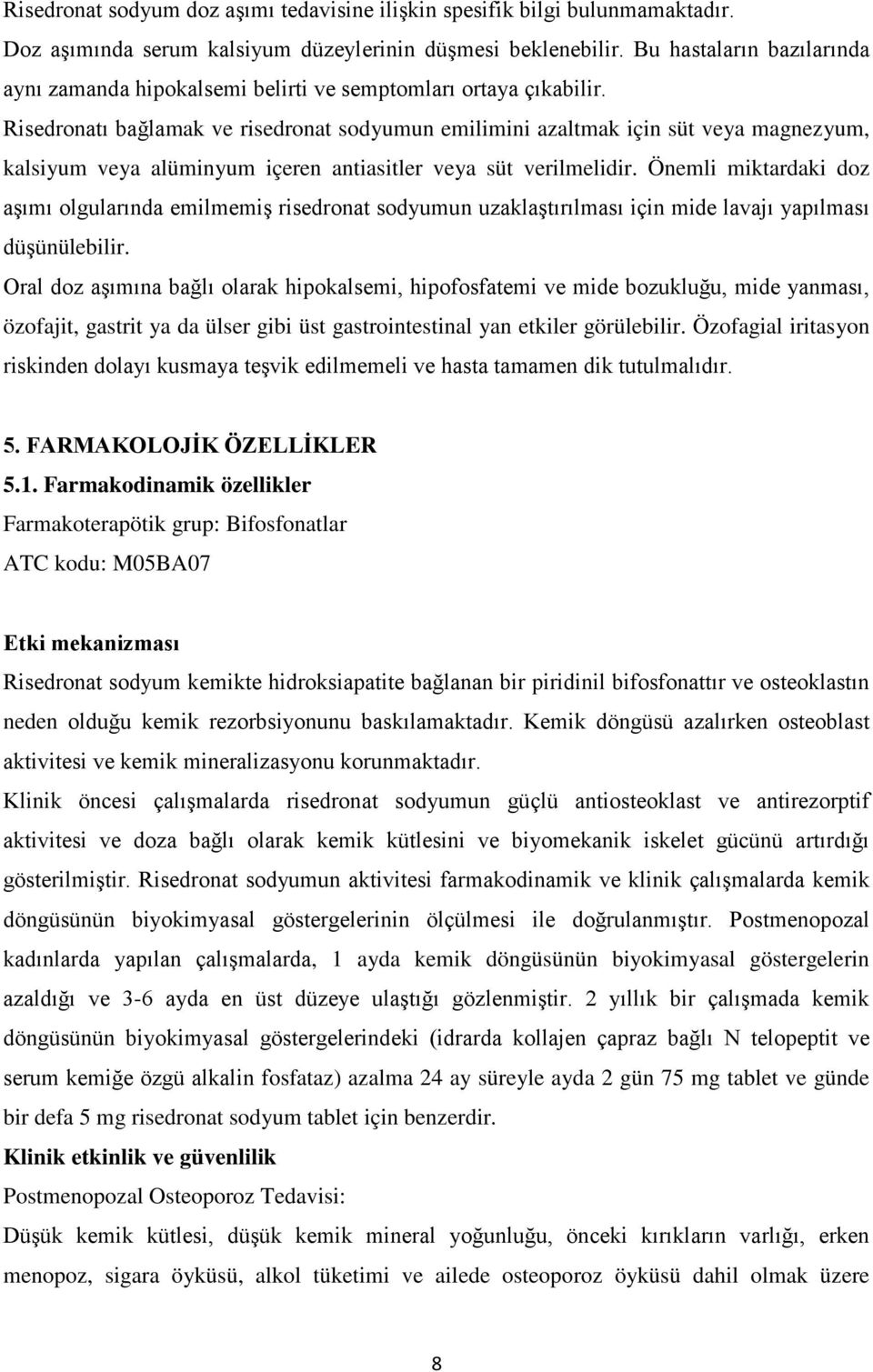 Risedronat sodyum doz aşımı tedavisine ilişkin spesifik bilgi bulunmamaktadır. Doz aşımında serum kalsiyum düzeylerinin düşmesi beklenebilir. Bu hastaların bazılarında aynı zamanda hipokalsemi belirti ve semptomları ortaya çıkabilir.

Risedronatı bağlamak ve risedronat sodyumun emilimini azaltmak için süt veya magnezyum, kalsiyum veya alüminyum içeren antiasitler veya süt verilmelidir. Önemli miktardaki doz aşımı olgularında emilmemiş risedronat sodyumun uzaklaştırılması için mide lavajı yapılması düşünülebilir.

Oral doz aşımına bağlı olarak hipokalsemi, hipofosfatemi ve mide bozukluğu, mide yanması, özofajit, gastrit ya da ülser gibi üst gastrointestinal yan etkiler görülebilir. Özofagial iritasyon riskinden dolayı kusmaya teşvik edilmemeli ve hasta tamamen dik tutulmalıdır.

5. FARMAKOLOJİK ÖZELLİKLER

5.1. Farmakodinamik özellikler

Farmakoterapötik grup: Bifosfonatlar

ATC kodu: M05BA07

Etki mekanizması

Risedronat sodyum kemikte hidroksiapatite bağlanan bir piridinil bifosfonattır ve osteoklastın neden olduğu kemik rezorbsiyonunu baskılamaktadır. Kemik döngüsü azalırken osteoblast aktivitesi ve kemik mineralizasyonu korunmaktadır.

Klinik öncesi çalışmalarda risedronat sodyumun güçlü antiosteoklast ve antirezorptif aktivitesi ve doza bağlı olarak kemik kütlesini ve biyomekanik iskelet gücünü artırdığı gösterilmiştir. Risedronat sodyumun aktivitesi farmakodinamik ve klinik çalışmalarda kemik döngüsünün biyokimyasal göstergelerinin ölçülmesi ile doğrulanmıştır. Postmenopozal kadınlarda yapılan çalışmalarda, 1 ayda kemik döngüsünün biyokimyasal göstergelerin azaldığı ve 3-6 ayda en üst düzeye ulaştığı gözlenmiştir. 2 yıllık bir çalışmada kemik döngüsünün biyokimyasal göstergelerindeki (idrarda kollajen çapraz bağlı N telopeptit ve serum kemiğe özgü alkalin fosfataz) azalma 24 ay süreyle ayda 2 gün 75 mg tablet ve günde bir defa 5 mg risedronat sodyum tablet için benzerdir.

Klinik etkinlik ve güvenlilik

Postmenopozal Osteoporoz Tedavisi:

Düşük kemik kütlesi, düşük kemik mineral yoğunluğu, önceki kırıkların varlığı, erken menopoz, sigara öyküsü, alkol tüketimi ve ailede osteoporoz öyküsü dahil olmak üzere

8